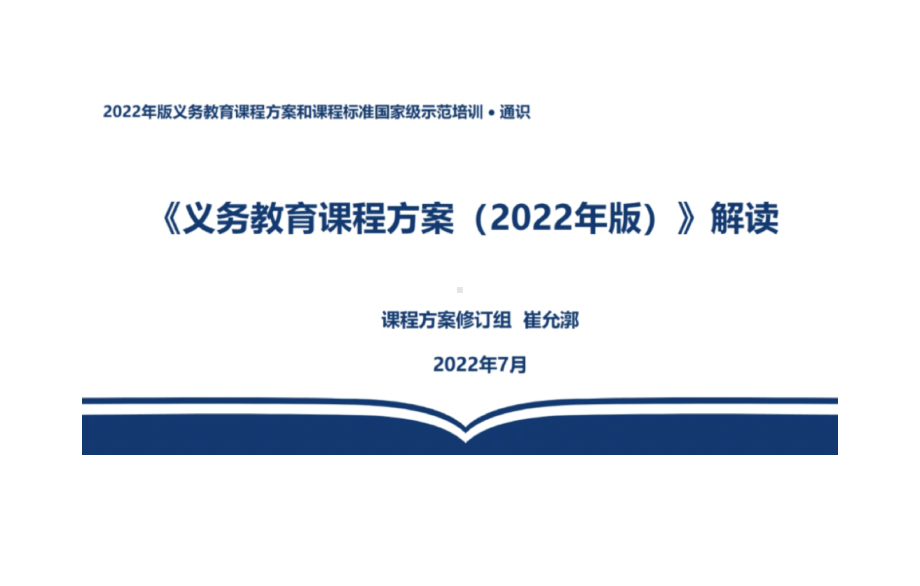 2022年版义务教育课程方案和课程标准国家级示范培训 • 通识

《义务教育课程方案（2022年版）》解读

课程方案修订组 崔允漷

2022年7月